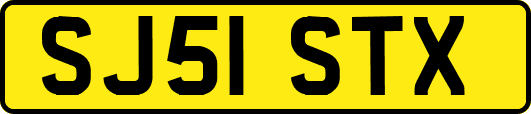 SJ51 STX